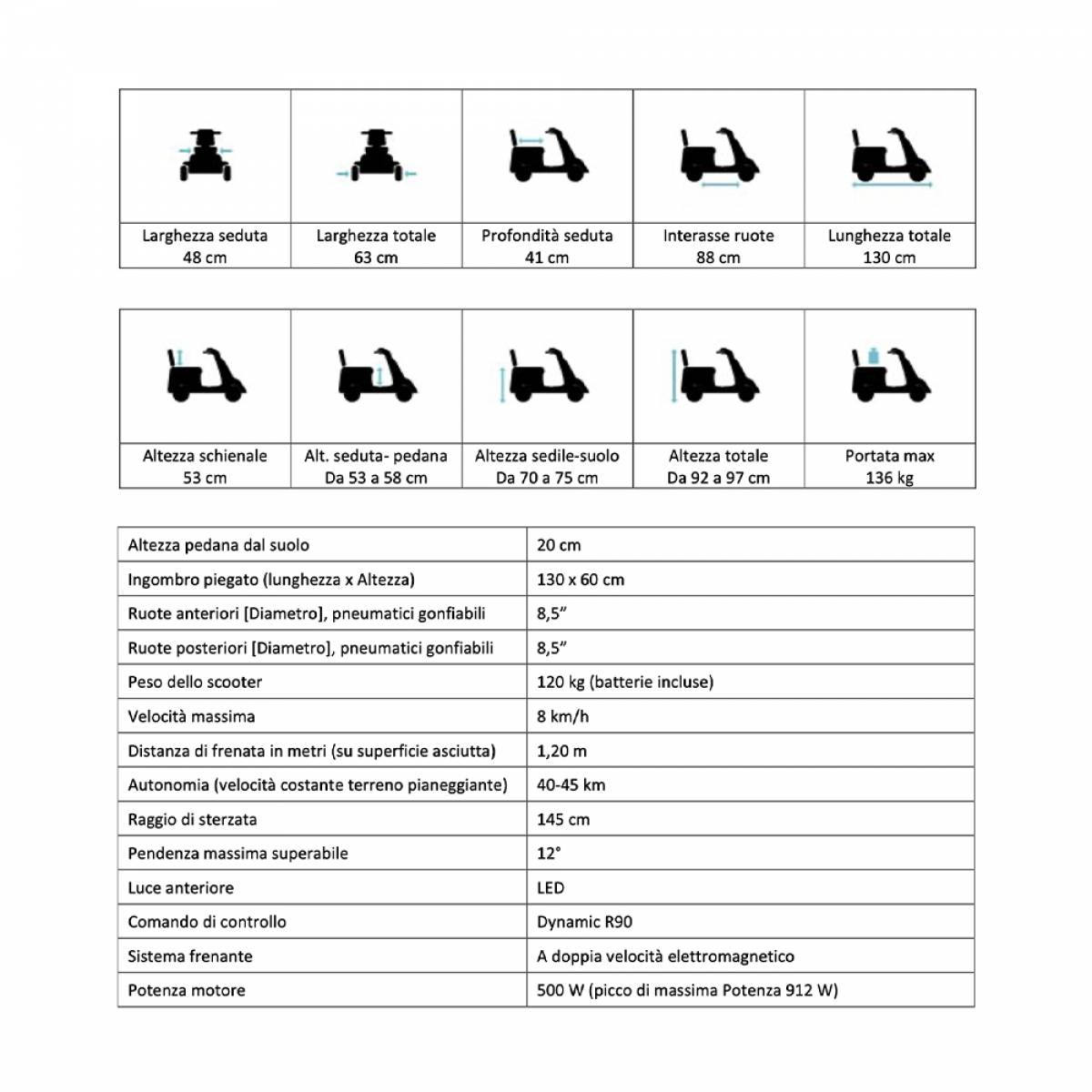 | Larghezza seduta 48 cm | Larghezza totale 63 cm | Profondità seduta 41 cm | Interasse ruote 88 cm | Lunghezza totale 130 cm |
|---|---|---|---|---|

| Altezza schienale 53 cm | Alt. seduta- pedana Da 53 a 58 cm | Altezza sedile-suolo Da 70 a 75 cm | Altezza totale Da 92 a 97 cm | Portata max 136 kg |
|---|---|---|---|---|

| Altezza pedana dal suolo | 20 cm |
|---|---|
| Ingombro piegato (lunghezza x Altezza) | 130 x 60 cm |
| Ruote anteriori [Diametro], pneumatici gonfiabili | 8,5” |
| Ruote posteriori [Diametro], pneumatici gonfiabili | 8,5” |
| Peso dello scooter | 120 kg (batterie incluse) |
| Velocità massima | 8 km/h |
| Distanza di frenata in metri (su superficie asciutta) | 1,20 m |
| Autonomia (velocità costante terreno pianeggiante) | 40-45 km |
| Raggio di sterzata | 145 cm |
| Pendenza massima superabile | 12° |
| Luce anteriore | LED |
| Comando di controllo | Dynamic R90 |
| Sistema frenante | A doppia velocità elettromagnetico |
| Potenza motore | 500 W (picco di massima Potenza 912 W) |